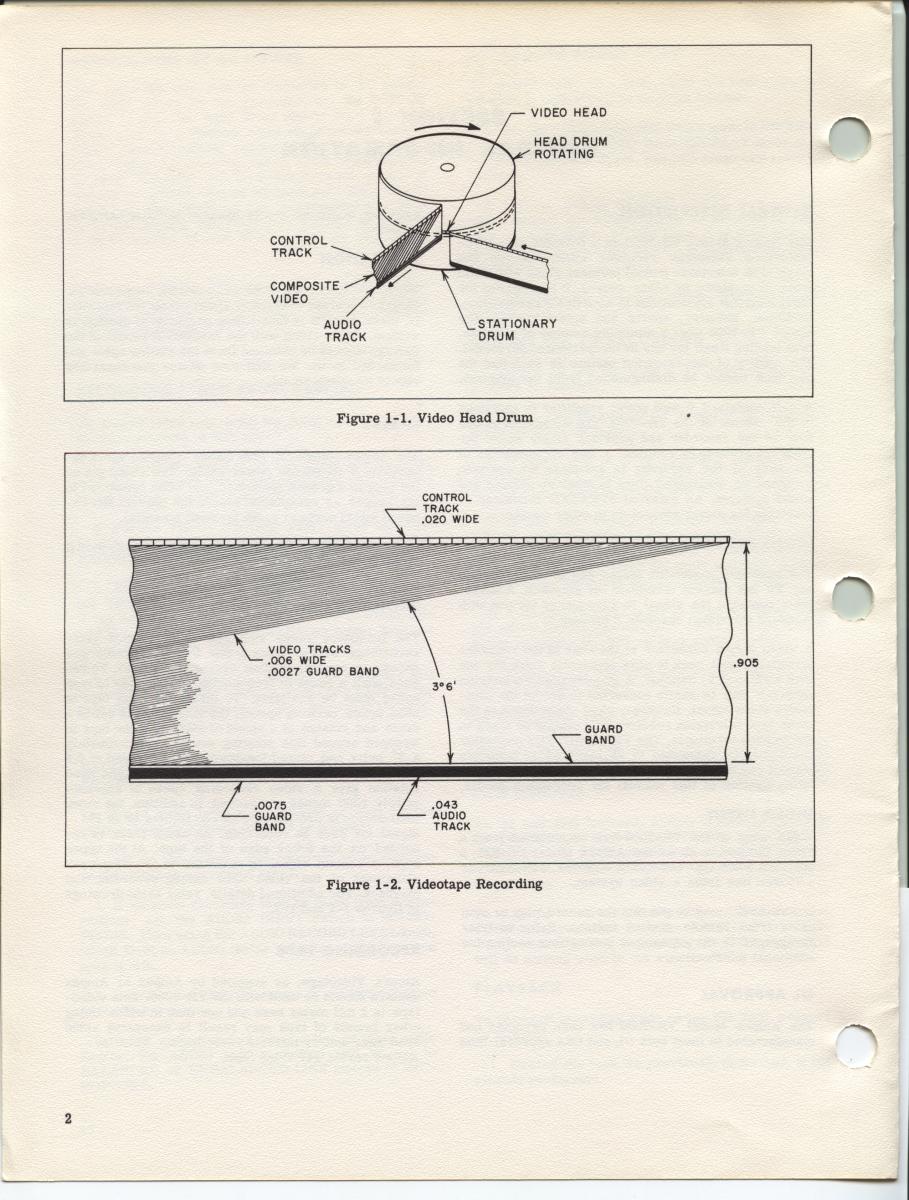 VIDEO HEAD

HEAD DRUM ROTATING

CONTROL TRACK

COMPOSITE VIDEO

AUDIO TRACK

STATIONARY DRUM

Figure 1-1. Video Head Drum

CONTROL TRACK .020 WIDE

VIDEO TRACKS .006 WIDE .0027 GUARD BAND

3°6'

.905

GUARD BAND

.0075 GUARD BAND

.043 AUDIO TRACK

Figure 1-2. Videotape Recording

2